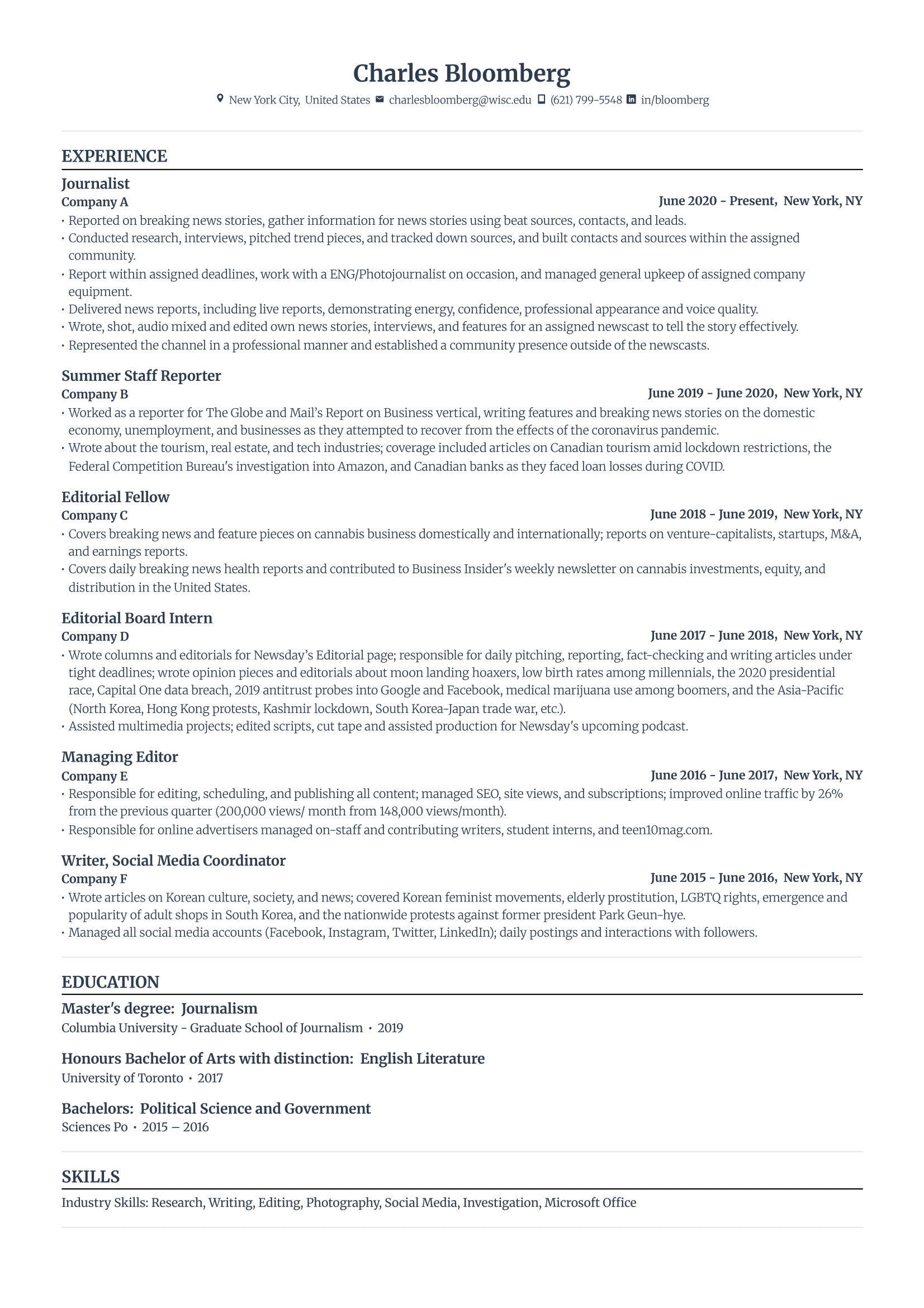 Charles Bloomberg

New York City, United States charlesbloomberg@wisc.edu (621) 799-5548 in/bloomberg

EXPERIENCE

Journalist
Company A June 2020 - Present, New York, NY
• Reported on breaking news stories, gather information for news stories using beat sources, contacts, and leads.
• Conducted research, interviews, pitched trend pieces, and tracked down sources, and built contacts and sources within the assigned community.
• Report within assigned deadlines, work with a ENG/Photojournalist on occasion, and managed general upkeep of assigned company equipment.
• Delivered news reports, including live reports, demonstrating energy, confidence, professional appearance and voice quality.
• Wrote, shot, audio mixed and edited own news stories, interviews, and features for an assigned newscast to tell the story effectively.
• Represented the channel in a professional manner and established a community presence outside of the newscasts.

Summer Staff Reporter
Company B June 2019 - June 2020, New York, NY
• Worked as a reporter for The Globe and Mail's Report on Business vertical, writing features and breaking news stories on the domestic economy, unemployment, and businesses as they attempted to recover from the effects of the coronavirus pandemic.
• Wrote about the tourism, real estate, and tech industries; coverage included articles on Canadian tourism amid lockdown restrictions, the Federal Competition Bureau's investigation into Amazon, and Canadian banks as they faced loan losses during COVID.

Editorial Fellow
Company C June 2018 - June 2019, New York, NY
• Covers breaking news and feature pieces on cannabis business domestically and internationally; reports on venture-capitalists, startups, M&A, and earnings reports.
• Covers daily breaking news health reports and contributed to Business Insider's weekly newsletter on cannabis investments, equity, and distribution in the United States.

Editorial Board Intern
Company D June 2017 - June 2018, New York, NY
• Wrote columns and editorials for Newsday's Editorial page; responsible for daily pitching, reporting, fact-checking and writing articles under tight deadlines; wrote opinion pieces and editorials about moon landing hoaxers, low birth rates among millennials, the 2020 presidential race, Capital One data breach, 2019 antitrust probes into Google and Facebook, medical marijuana use among boomers, and the Asia-Pacific (North Korea, Hong Kong protests, Kashmir lockdown, South Korea-Japan trade war, etc.).
• Assisted multimedia projects; edited scripts, cut tape and assisted production for Newsday's upcoming podcast.

Managing Editor
Company E June 2016 - June 2017, New York, NY
• Responsible for editing, scheduling, and publishing all content; managed SEO, site views, and subscriptions; improved online traffic by 26% from the previous quarter (200,000 views/ month from 148,000 views/month).
• Responsible for online advertisers managed on-staff and contributing writers, student interns, and teen10mag.com.

Writer, Social Media Coordinator
Company F June 2015 - June 2016, New York, NY
• Wrote articles on Korean culture, society, and news; covered Korean feminist movements, elderly prostitution, LGBTQ rights, emergence and popularity of adult shops in South Korea, and the nationwide protests against former president Park Geun-hye.
• Managed all social media accounts (Facebook, Instagram, Twitter, LinkedIn); daily postings and interactions with followers.

EDUCATION

Master's degree: Journalism
Columbia University - Graduate School of Journalism • 2019

Honours Bachelor of Arts with distinction: English Literature
University of Toronto • 2017

Bachelors: Political Science and Government
Sciences Po • 2015 – 2016

SKILLS

Industry Skills: Research, Writing, Editing, Photography, Social Media, Investigation, Microsoft Office